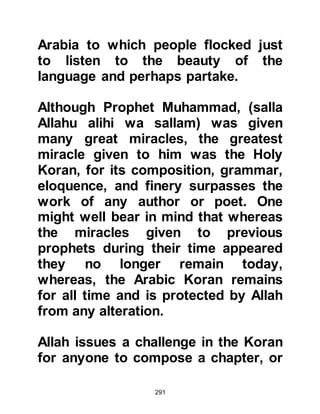 Arabia to which people flocked just to listen to the beauty of the language and perhaps partake.

Although Prophet Muhammad, (salla Allahu alihi wa sallam) was given many great miracles, the greatest miracle given to him was the Holy Koran, for its composition, grammar, eloquence, and finery surpasses the work of any author or poet. One might well bear in mind that whereas the miracles given to previous prophets during their time appeared they no longer remain today, whereas, the Arabic Koran remains for all time and is protected by Allah from any alteration.

Allah issues a challenge in the Koran for anyone to compose a chapter, or

291